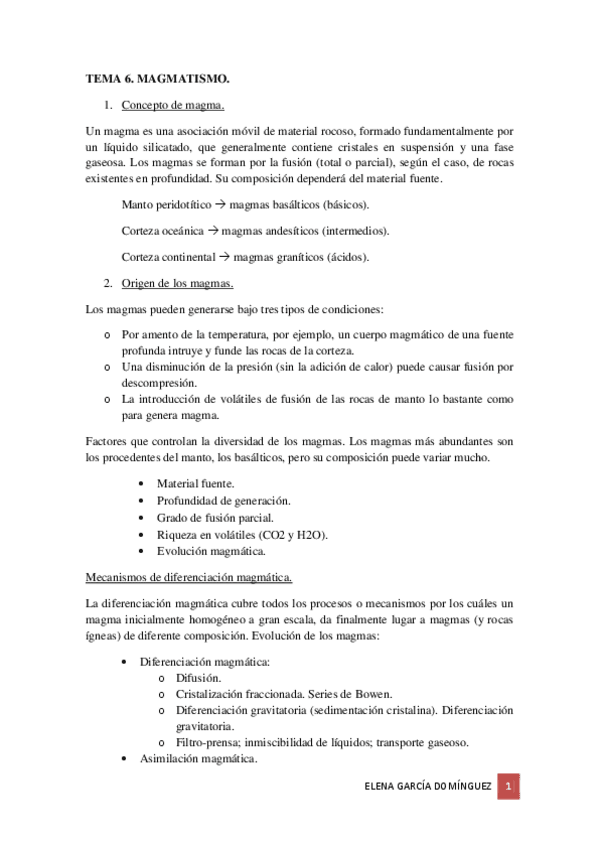 TEMA 6. MAGMATISMO.

1. Concepto de magma.

Un magma es una asociación móvil de material rocoso, formado fundamentalmente por un líquido silicatado, que generalmente contiene cristales en suspensión y una fase gaseosa. Los magmas se forman por la fusión (total o parcial), según el caso, de rocas existentes en profundidad. Su composición dependerá del material fuente.

Manto peridotítico → magmas basálticos (básicos).

Corteza oceánica → magmas andesíticos (intermedios).

Corteza continental → magmas graníticos (ácidos).

2. Origen de los magmas.

Los magmas pueden generarse bajo tres tipos de condiciones:

o Por amento de la temperatura, por ejemplo, un cuerpo magmático de una fuente profunda intruye y funde las rocas de la corteza.
o Una disminución de la presión (sin la adición de calor) puede causar fusión por descompresión.
o La introducción de volátiles de fusión de las rocas de manto lo bastante como para genera magma.

Factores que controlan la diversidad de los magmas. Los magmas más abundantes son los procedentes del manto, los basálticos, pero su composición puede variar mucho.

• Material fuente.
• Profundidad de generación.
• Grado de fusión parcial.
• Riqueza en volátiles (CO2 y H2O).
• Evolución magmática.

Mecanismos de diferenciación magmática.

La diferenciación magmática cubre todos los procesos o mecanismos por los cuáles un magma inicialmente homogéneo a gran escala, da finalmente lugar a magmas (y rocas ígneas) de diferente composición. Evolución de los magmas:

• Diferenciación magmática:
o Difusión.
o Cristalización fraccionada. Series de Bowen.
o Diferenciación gravitatoria (sedimentación cristalina). Diferenciación gravitatoria.
o Filtro-prensa; inmiscibilidad de líquidos; transporte gaseoso.
• Asimilación magmática.

ELENA GARCÍA DOMÍNGUEZ 1